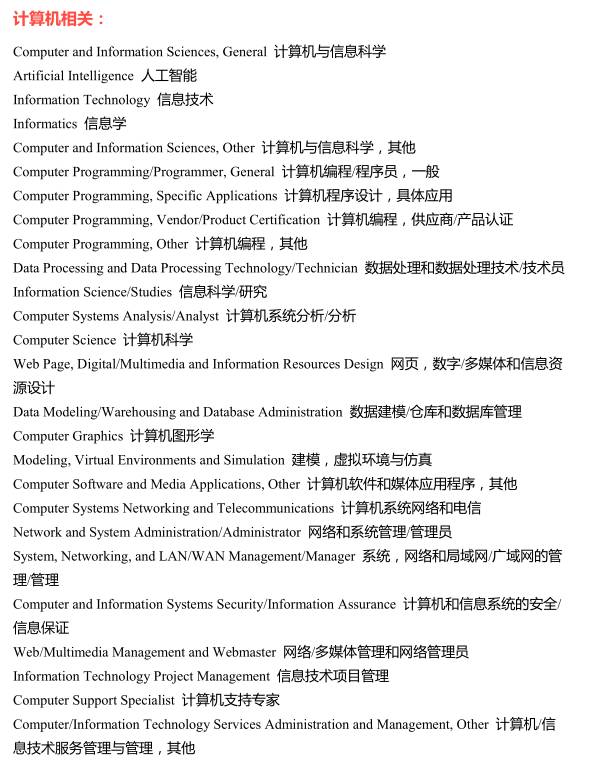 计算机相关：

Computer and Information Sciences, General 计算机与信息科学

Artificial Intelligence 人工智能

Information Technology 信息技术

Informatics 信息学

Computer and Information Sciences, Other 计算机与信息科学，其他

Computer Programming/Programmer, General 计算机编程/程序员，一般

Computer Programming, Specific Applications 计算机程序设计，具体应用

Computer Programming, Vendor/Product Certification 计算机编程，供应商/产品认证

Computer Programming, Other 计算机编程，其他

Data Processing and Data Processing Technology/Technician 数据处理和数据处理技术/技术员

Information Science/Studies 信息科学/研究

Computer Systems Analysis/Analyst 计算机系统分析/分析

Computer Science 计算机科学

Web Page, Digital/Multimedia and Information Resources Design 网页，数字/多媒体和信息资源设计

Data Modeling/Warehousing and Database Administration 数据建模/仓库和数据库管理

Computer Graphics 计算机图形学

Modeling, Virtual Environments and Simulation 建模，虚拟环境与仿真

Computer Software and Media Applications, Other 计算机软件和媒体应用程序，其他

Computer Systems Networking and Telecommunications 计算机系统网络和电信

Network and System Administration/Administrator 网络和系统管理/管理员

System, Networking, and LAN/WAN Management/Manager 系统，网络和局域网/广域网的管理/管理

Computer and Information Systems Security/Information Assurance 计算机和信息系统的安全/信息保证

Web/Multimedia Management and Webmaster 网络/多媒体管理和网络管理员

Information Technology Project Management 信息技术项目管理

Computer Support Specialist 计算机支持专家

Computer/Information Technology Services Administration and Management, Other 计算机/信息技术服务管理与管理，其他